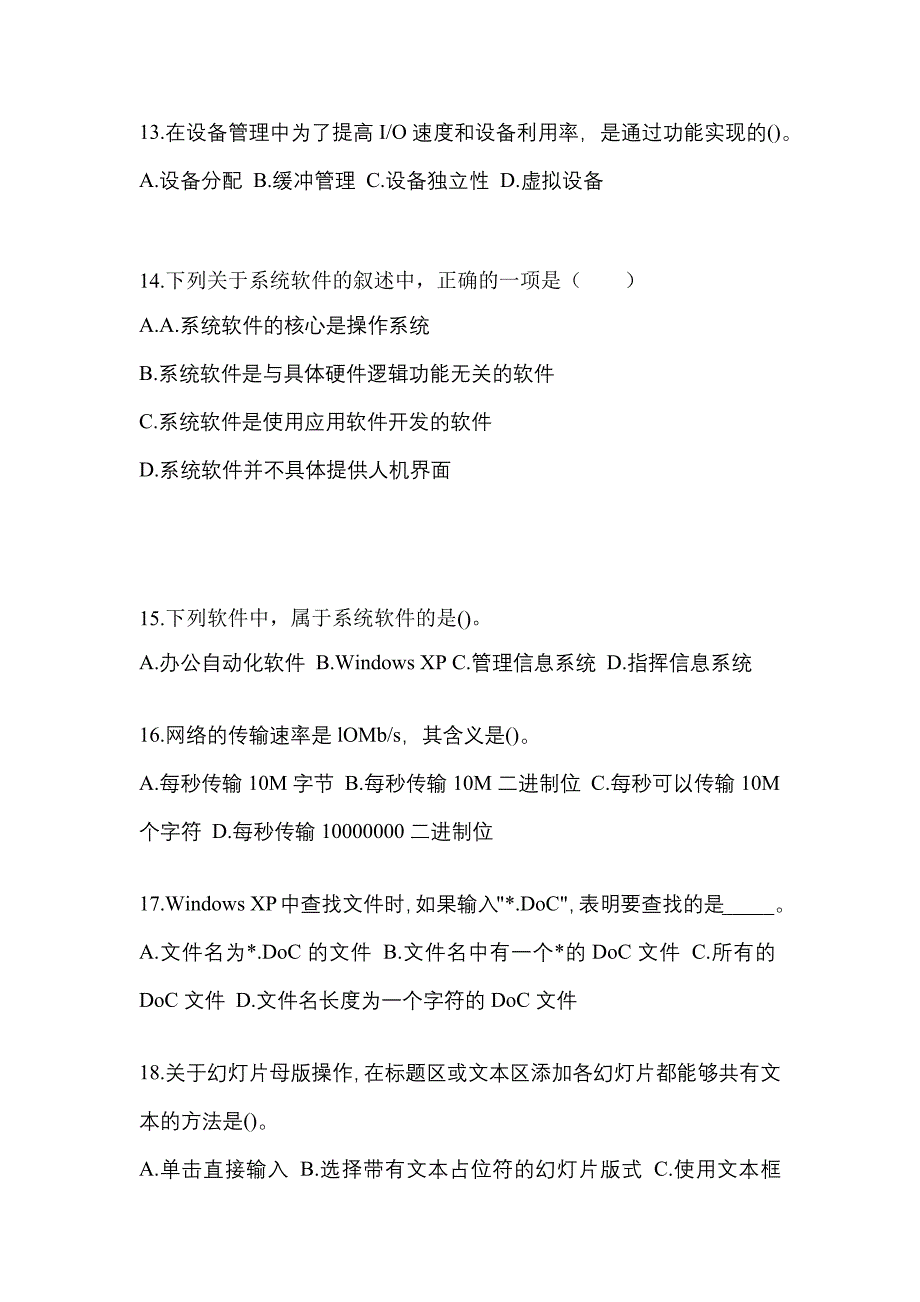 13.在设备管理中为了提高 I/O 速度和设备利用率，是通过功能实现的()。

A.设备分配 B.缓冲管理 C.设备独立性 D.虚拟设备

14.下列关于系统软件的叙述中，正确的一项是（ ）

A.A.系统软件的核心是操作系统

B.系统软件是与具体硬件逻辑功能无关的软件

C.系统软件是使用应用软件开发的软件

D.系统软件并不具体提供人机界面

15.下列软件中，属于系统软件的是()。

A.办公自动化软件 B.Windows XP C.管理信息系统 D.指挥信息系统

16.网络的传输速率是 lOMb/s，其含义是()。

A.每秒传输 10M 字节 B.每秒传输 10M 二进制位 C.每秒可以传输 10M 个字符 D.每秒传输 10000000 二进制位

17.Windows XP 中查找文件时, 如果输入"*.DoC", 表明要查找的是_____。

A.文件名为*.DoC 的文件 B.文件名中有一个*的 DoC 文件 C.所有的 DoC 文件 D.文件名长度为一个字符的 DoC 文件

18.关于幻灯片母版操作, 在标题区或文本区添加各幻灯片都能够共有文本的方法是()。

A.单击直接输入 B.选择带有文本占位符的幻灯片版式 C.使用文本框